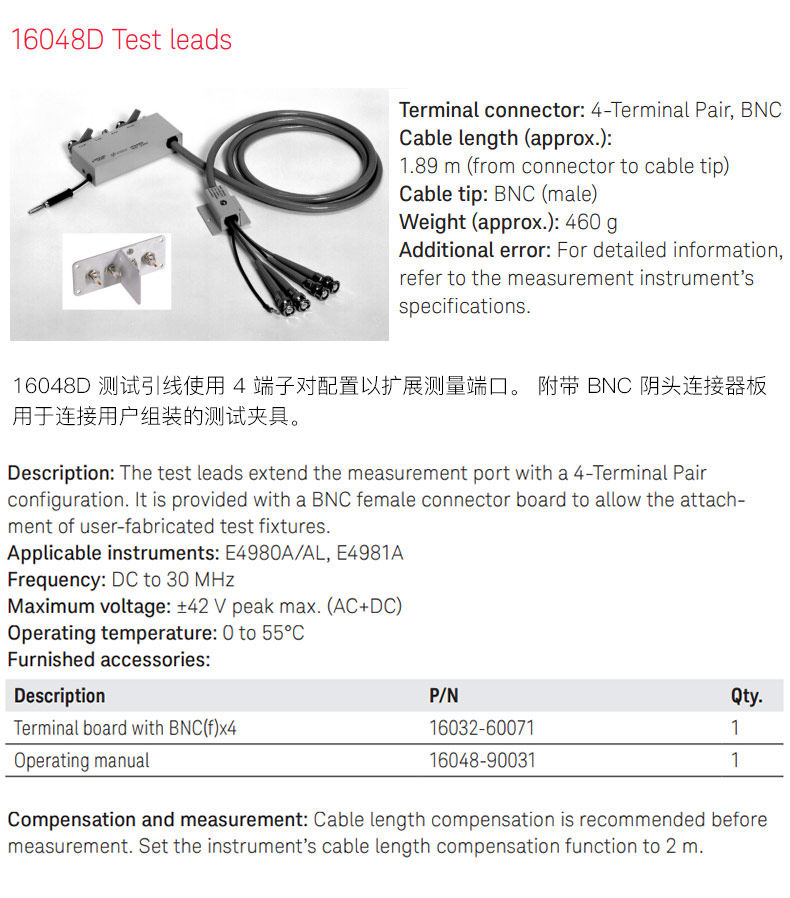 16048D Test leads

Terminal connector: 4-Terminal Pair, BNC
Cable length (approx.):
1.89 m (from connector to cable tip)
Cable tip: BNC (male)
Weight (approx.): 460 g
Additional error: For detailed information, refer to the measurement instrument's specifications.

16048D 测试引线使用 4 端子对配置以扩展测量端口。 附带 BNC 阴头连接器板用于连接用户组装的测试夹具。

Description: The test leads extend the measurement port with a 4-Terminal Pair configuration. It is provided with a BNC female connector board to allow the attachment of user-fabricated test fixtures.
Applicable instruments: E4980A/AL, E4981A
Frequency: DC to 30 MHz
Maximum voltage: ±42 V peak max. (AC+DC)
Operating temperature: 0 to 55°C
Furnished accessories:

| Description | P/N | Qty. |
|---|---|---|
| Terminal board with BNC(f)x4 | 16032-60071 | 1 |
| Operating manual | 16048-90031 | 1 |

Compensation and measurement: Cable length compensation is recommended before measurement. Set the instrument's cable length compensation function to 2 m.